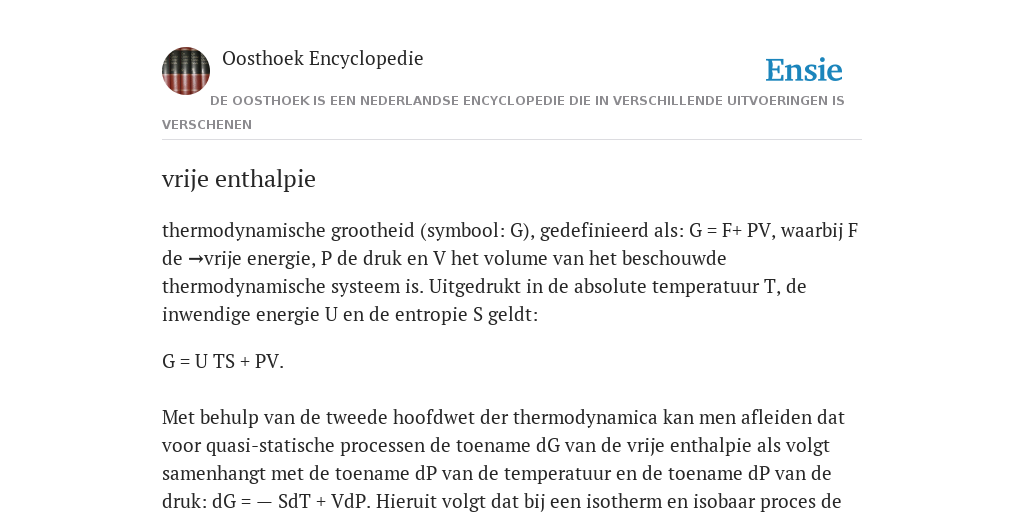 Oosthoek Encyclopedie

Ensie

DE OOSTHOEK IS EEN NEDERLANDSE ENCYCLOPEDIE DIE IN VERSCHILLENDE UITVOERINGEN IS VERSCHENEN

vrije enthalpie

thermodynamische grootheid (symbool: G), gedefinieerd als: G = F+ PV, waarbij F de →vrije energie, P de druk en V het volume van het beschouwde thermodynamische systeem is. Uitgedrukt in de absolute temperatuur T, de inwendige energie U en de entropie S geldt:

G = U TS + PV.

Met behulp van de tweede hoofdwet der thermodynamica kan men afleiden dat voor quasi-statische processen de toename dG van de vrije enthalpie als volgt samenhangt met de toename dP van de temperatuur en de toename dP van de druk: dG = — SdT + VdP. Hieruit volgt dat bij een isotherm en isobaar proces de